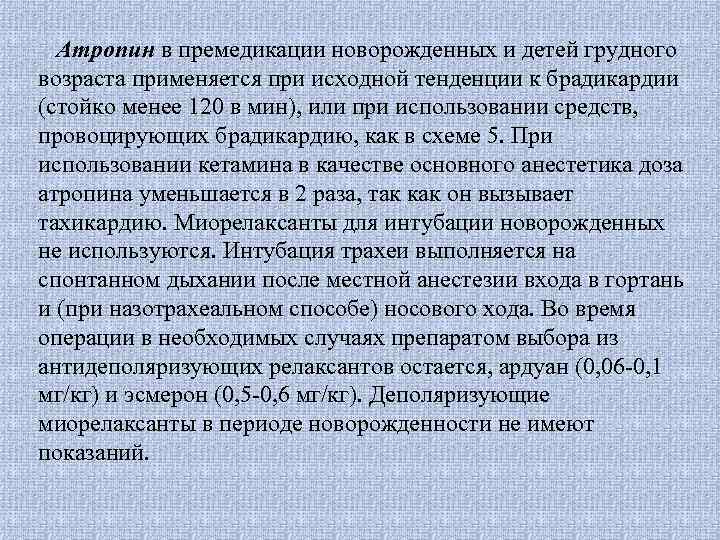 Атропин в премедикации новорожденных и детей грудного возраста применяется при исходной тенденции к брадикардии (стойко менее 120 в мин), или при использовании средств, провоцирующих брадикардию, как в схеме 5. При использовании кетамина в качестве основного анестетика доза атропина уменьшается в 2 раза, так как он вызывает тахикардию. Миорелаксанты для интубации новорожденных не используются. Интубация трахеи выполняется на спонтанном дыхании после местной анестезии входа в гортань и (при назотрахеальном способе) носового хода. Во время операции в необходимых случаях препаратом выбора из антидеполяризующих релаксантов остается, ардуан (0,06-0,1 мг/кг) и эсмерон (0,5-0,6 мг/кг). Деполяризующие миорелаксанты в периоде новорожденности не имеют показаний.